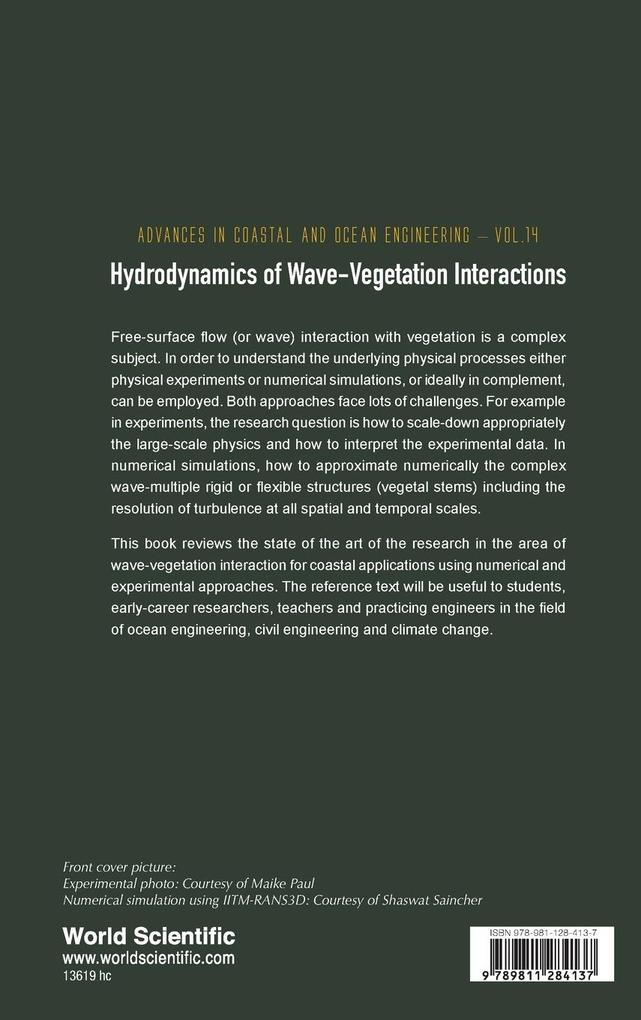 ADVANCES IN COASTAL AND OCEAN ENGINEERING — VOL.14

Hydrodynamics of Wave-Vegetation Interactions

Free-surface flow (or wave) interaction with vegetation is a complex subject. In order to understand the underlying physical processes either physical experiments or numerical simulations, or ideally in complement, can be employed. Both approaches face lots of challenges. For example in experiments, the research question is how to scale-down appropriately the large-scale physics and how to interpret the experimental data. In numerical simulations, how to approximate numerically the complex wave-multiple rigid or flexible structures (vegetal stems) including the resolution of turbulence at all spatial and temporal scales.

This book reviews the state of the art of the research in the area of wave-vegetation interaction for coastal applications using numerical and experimental approaches. The reference text will be useful to students, early-career researchers, teachers and practicing engineers in the field of ocean engineering, civil engineering and climate change.

Front cover picture:
Experimental photo: Courtesy of Maike Paul
Numerical simulation using IITM-RANS3D: Courtesy of Shaswat Saincher

World Scientific
www.worldscientific.com
13619 hc

ISBN 978-981-128-413-7

9 789811 284137